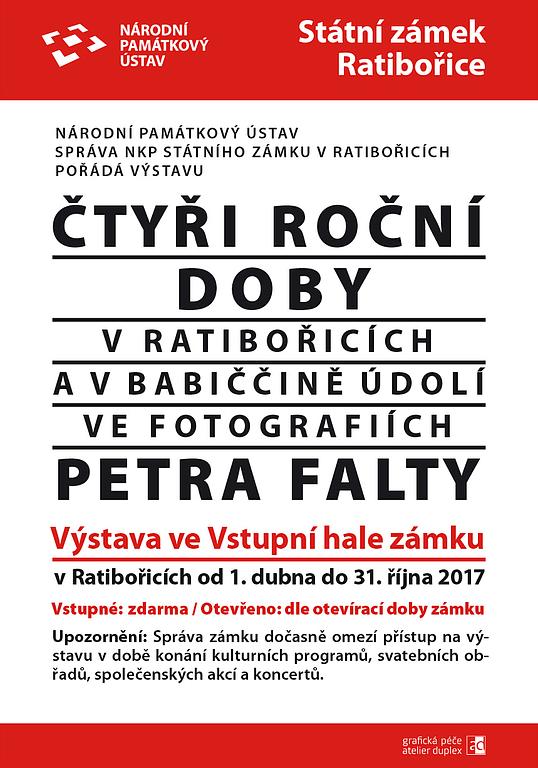 NÁRODNÍ PAMÁTKOVÝ ÚSTAV

Státní zámek Ratibořice

NÁRODNÍ PAMÁTKOVÝ ÚSTAV
SPRÁVA NKP STÁTNÍHO ZÁMKU V RATIBOŘICÍCH
POŘÁDÁ VÝSTAVU

ČTYŘI ROČNÍ DOBY
V RATIBOŘICÍCH
A V BABIČČINĚ ÚDOLÍ
VE FOTOGRAFIÍCH
PETRA FALTY

Výstava ve Vstupní hale zámku
v Ratibořicích od 1. dubna do 31. října 2017

Vstupné: zdarma / Otevřeno: dle otevírací doby zámku

Upozornění: Správa zámku dočasně omezí přístup na výstavu v době konání kulturních programů, svatebních obřadů, společenských akcí a koncertů.

grafická péče atelier duplex